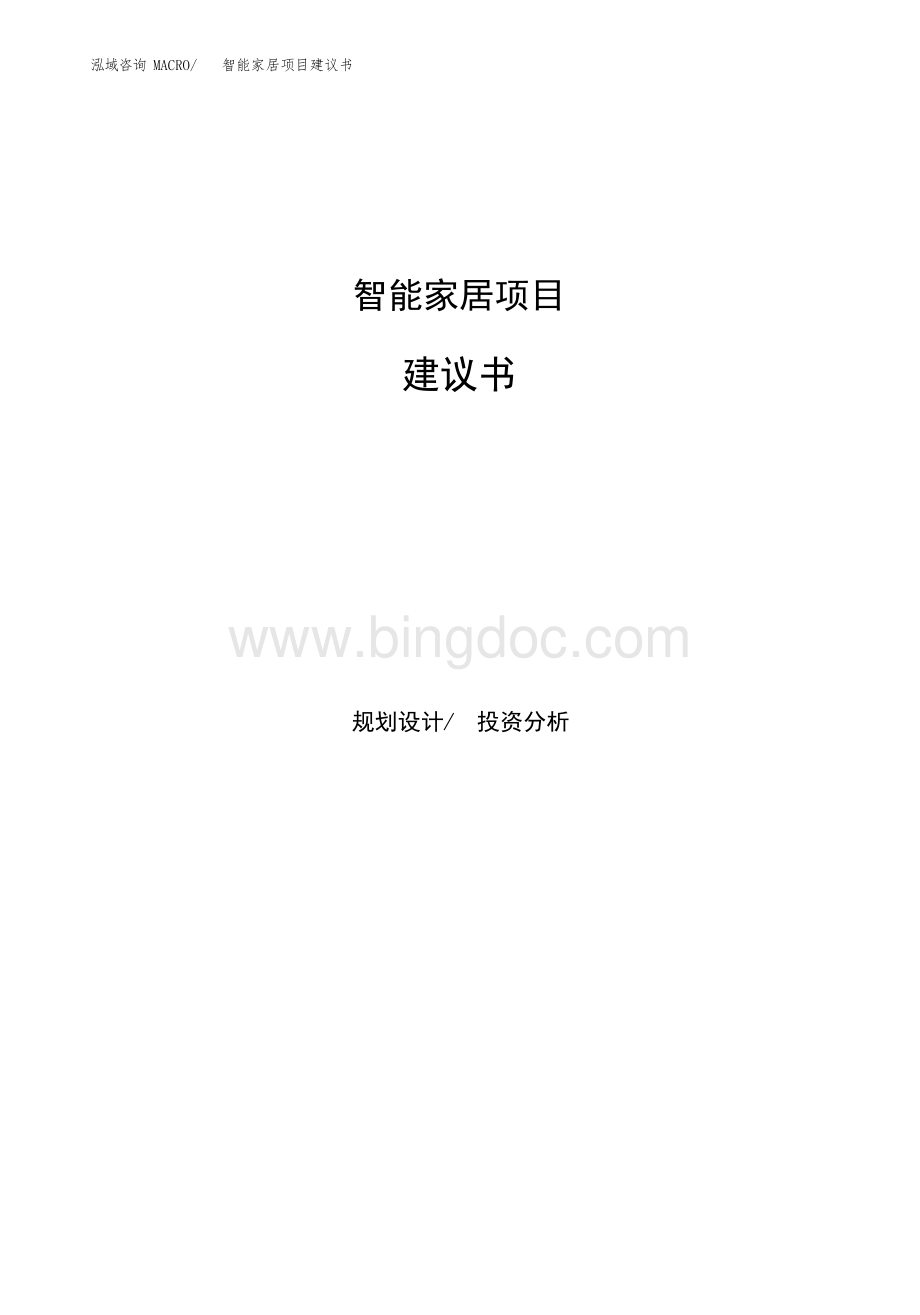 泓域咨询 MACRO/　智能家居项目建议书

智能家居项目

建议书

www.bingdoc.com

规划设计/　投资分析